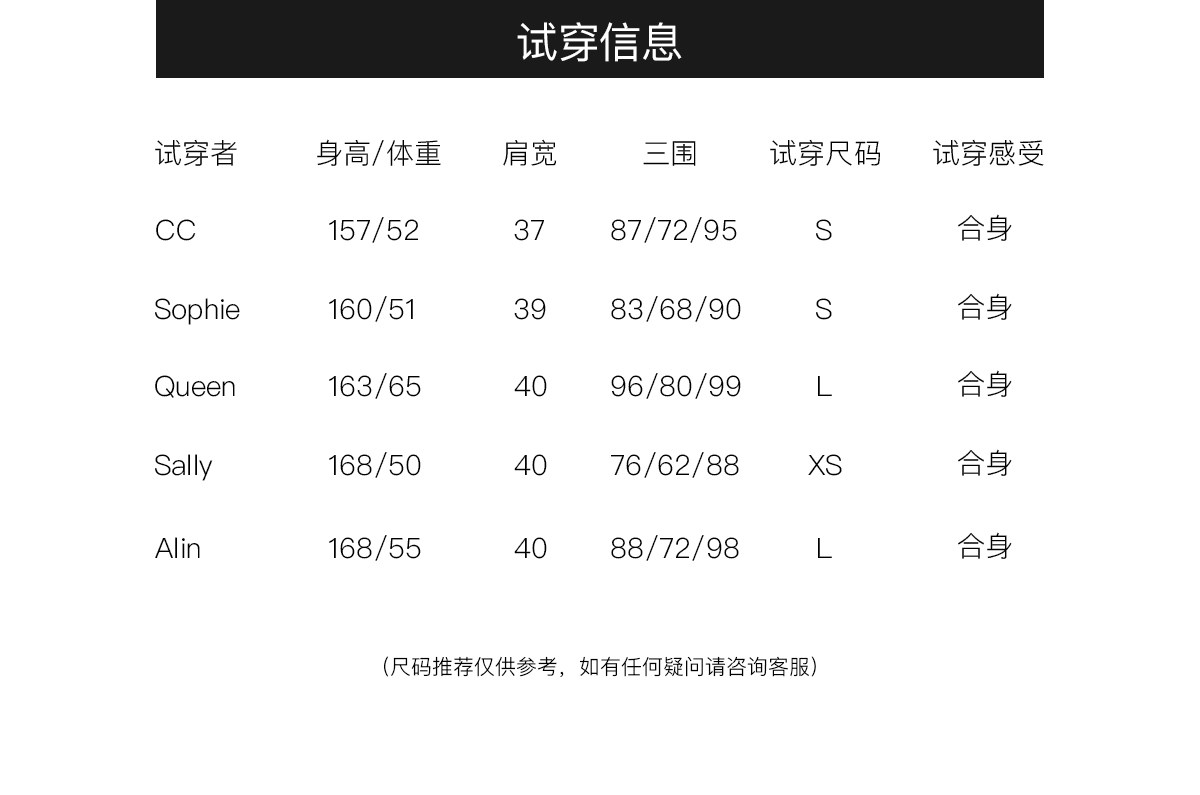 试穿信息

| 试穿者 | 身高/体重 | 肩宽 | 三围 | 试穿尺码 | 试穿感受 |
|---|---|---|---|---|---|
| CC | 157/52 | 37 | 87/72/95 | S | 合身 |
| Sophie | 160/51 | 39 | 83/68/90 | S | 合身 |
| Queen | 163/65 | 40 | 96/80/99 | L | 合身 |
| Sally | 168/50 | 40 | 76/62/88 | XS | 合身 |
| Alin | 168/55 | 40 | 88/72/98 | L | 合身 |

（尺码推荐仅供参考，如有任何疑问请咨询客服）